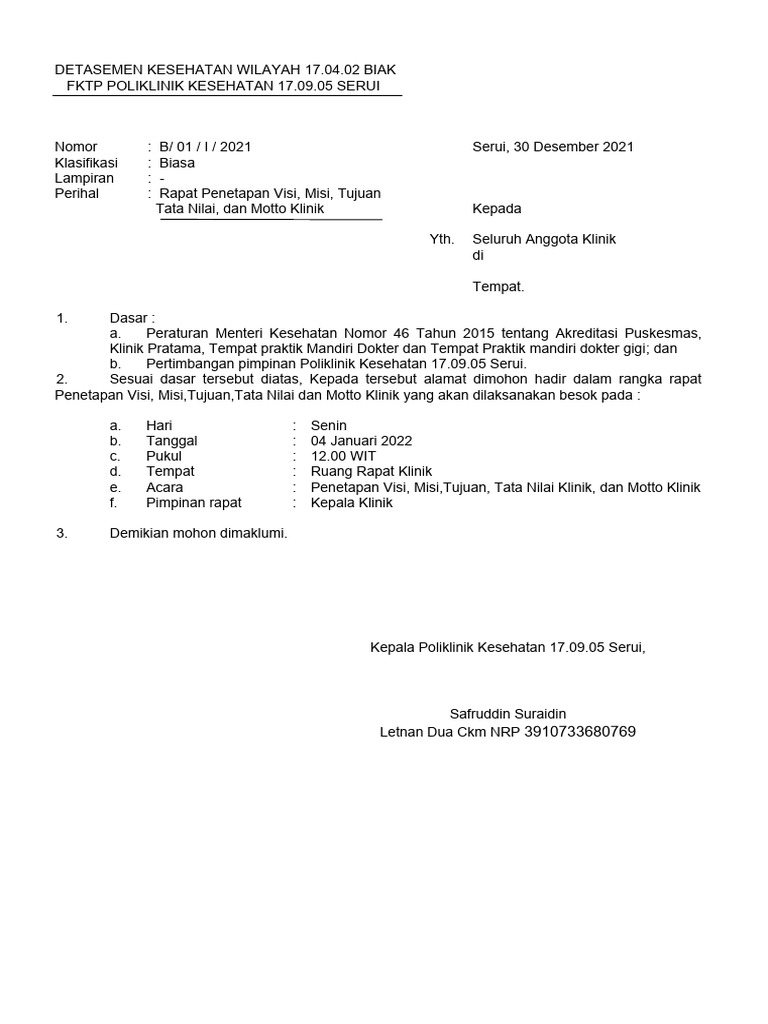 DETASEMEN KESEHATAN WILAYAH 17.04.02 BIAK
FKTP POLIKLINIK KESEHATAN 17.09.05 SERUI

Nomor : B/ 01 / I / 2021
Klasifikasi : Biasa
Lampiran : -
Perihal : Rapat Penetapan Visi, Misi, Tujuan Tata Nilai, dan Motto Klinik

Serui, 30 Desember 2021

Kepada

Yth. Seluruh Anggota Klinik
di

Tempat.

1. Dasar :
a. Peraturan Menteri Kesehatan Nomor 46 Tahun 2015 tentang Akreditasi Puskesmas, Klinik Pratama, Tempat praktik Mandiri Dokter dan Tempat Praktik mandiri dokter gigi; dan
b. Pertimbangan pimpinan Poliklinik Kesehatan 17.09.05 Serui.
2. Sesuai dasar tersebut diatas, Kepada tersebut alamat dimohon hadir dalam rangka rapat Penetapan Visi, Misi,Tujuan,Tata Nilai dan Motto Klinik yang akan dilaksanakan besok pada :

a. Hari : Senin
b. Tanggal : 04 Januari 2022
c. Pukul : 12.00 WIT
d. Tempat : Ruang Rapat Klinik
e. Acara : Penetapan Visi, Misi,Tujuan, Tata Nilai Klinik, dan Motto Klinik
f. Pimpinan rapat : Kepala Klinik

3. Demikian mohon dimaklumi.

Kepala Poliklinik Kesehatan 17.09.05 Serui,

Safruddin Suraidin
Letnan Dua Ckm NRP 3910733680769